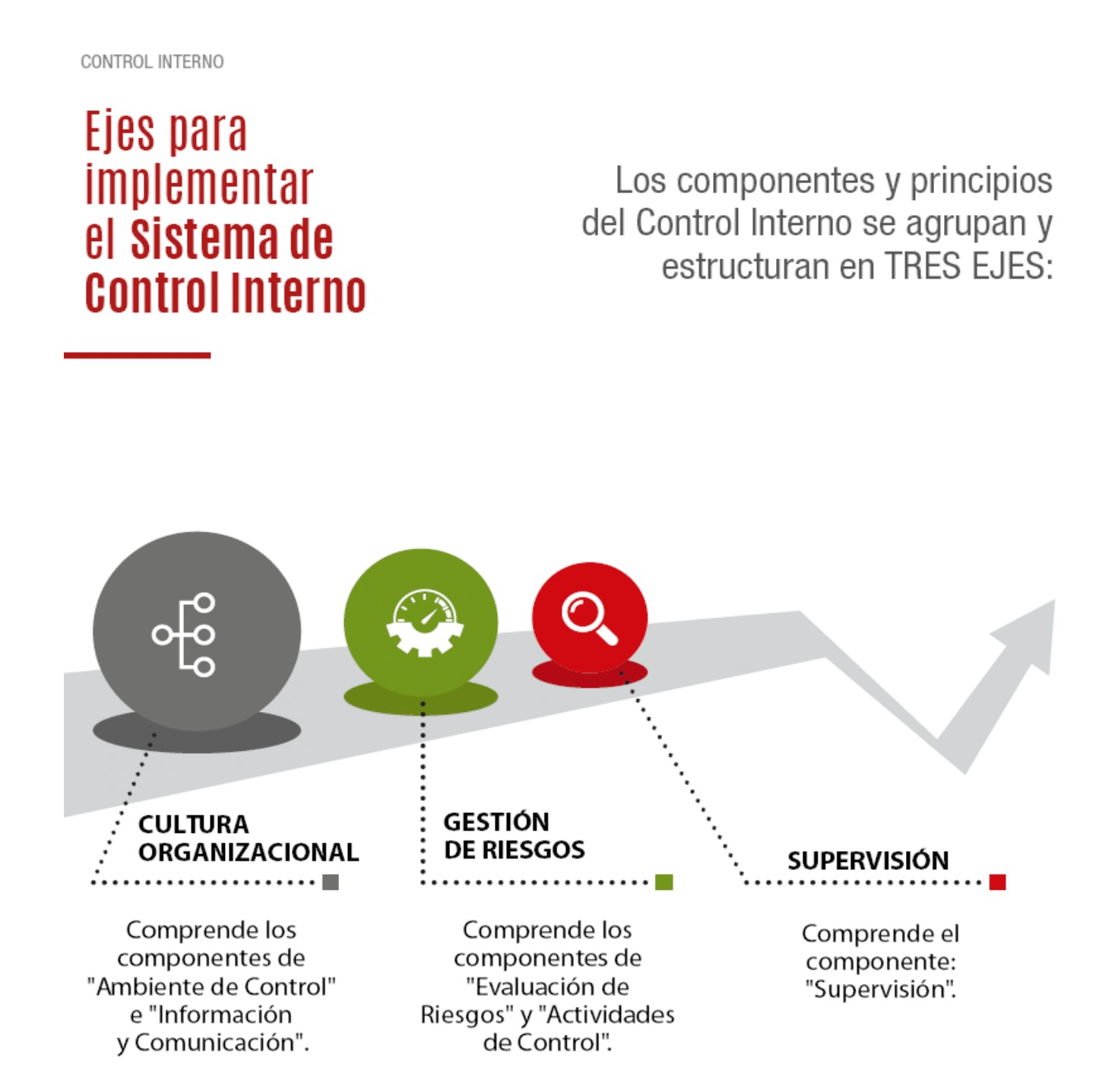 CONTROL INTERNO

Ejes para implementar el Sistema de Control Interno

Los componentes y principios del Control Interno se agrupan y estructuran en TRES EJES:

CULTURA ORGANIZACIONAL

Comprende los componentes de "Ambiente de Control" e "Información y Comunicación".

GESTIÓN DE RIESGOS

Comprende los componentes de "Evaluación de Riesgos" y "Actividades de Control".

SUPERVISIÓN

Comprende el componente: "Supervisión".